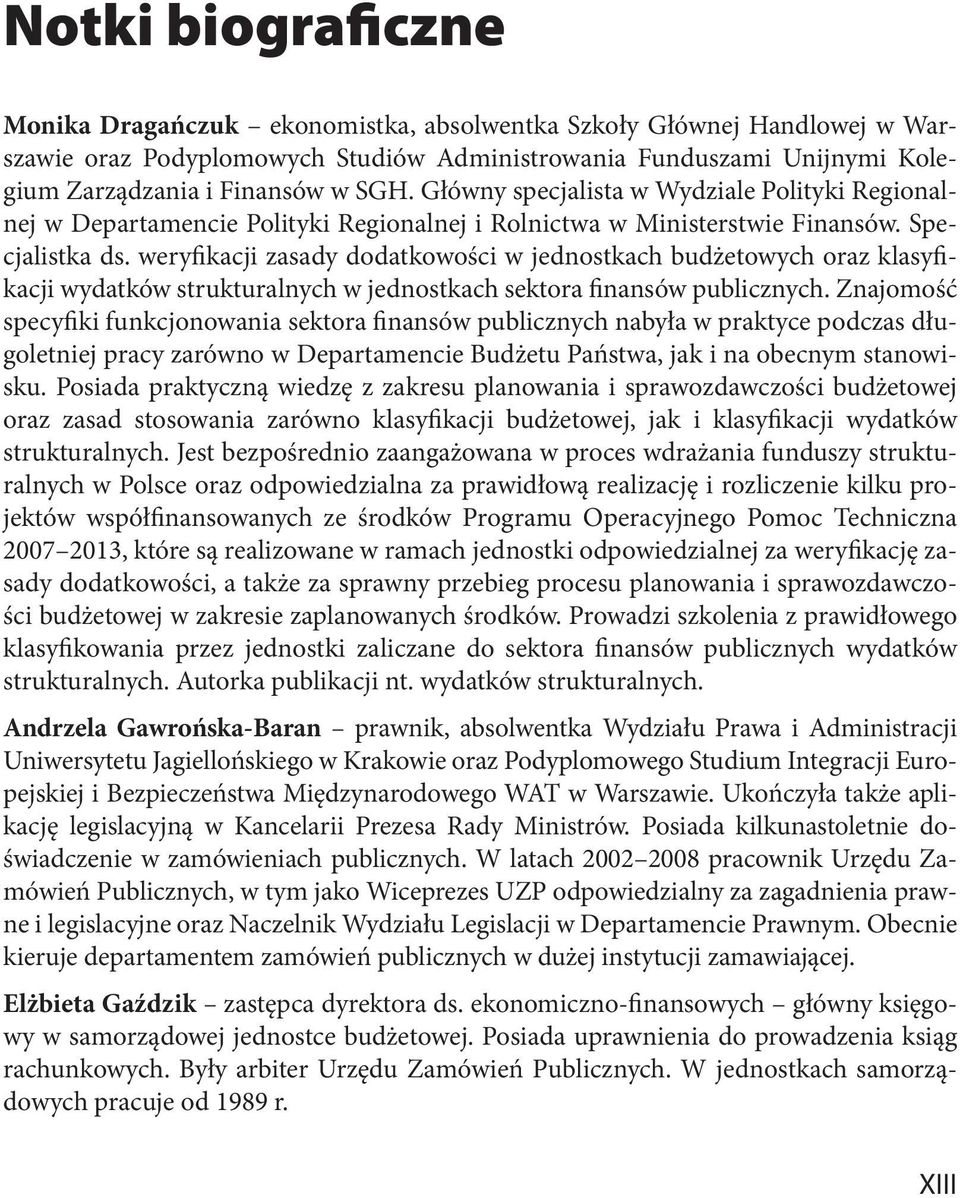 Notki biograficzne

Monika Dragańczuk – ekonomistka, absolwentka Szkoły Głównej Handlowej w Warszawie oraz Podyplomowych Studiów Administrowania Funduszami Unijnymi Kolegium Zarządzania i Finansów w SGH. Główny specjalista w Wydziale Polityki Regionalnej w Departamencie Polityki Regionalnej i Rolnictwa w Ministerstwie Finansów. Specjalistka ds. weryfikacji zasady dodatkowości w jednostkach budżetowych oraz klasyfikacji wydatków strukturalnych w jednostkach sektora finansów publicznych. Znajomość specyfiki funkcjonowania sektora finansów publicznych nabyła w praktyce podczas długoletniej pracy zarówno w Departamencie Budżetu Państwa, jak i na obecnym stanowisku. Posiada praktyczną wiedzę z zakresu planowania i sprawozdawczości budżetowej oraz zasad stosowania zarówno klasyfikacji budżetowej, jak i klasyfikacji wydatków strukturalnych. Jest bezpośrednio zaangażowana w proces wdrażania funduszy strukturalnych w Polsce oraz odpowiedzialna za prawidłową realizację i rozliczenie kilku projektów współfinansowanych ze środków Programu Operacyjnego Pomoc Techniczna 2007–2013, które są realizowane w ramach jednostki odpowiedzialnej za weryfikację zasady dodatkowości, a także za sprawny przebieg procesu planowania i sprawozdawczości budżetowej w zakresie zaplanowanych środków. Prowadzi szkolenia z prawidłowego klasyfikowania przez jednostki zaliczane do sektora finansów publicznych wydatków strukturalnych. Autorka publikacji nt. wydatków strukturalnych.

Andrzela Gawrońska-Baran – prawnik, absolwentka Wydziału Prawa i Administracji Uniwersytetu Jagiellońskiego w Krakowie oraz Podyplomowego Studium Integracji Europejskiej i Bezpieczeństwa Międzynarodowego WAT w Warszawie. Ukończyła także aplikację legislacyjną w Kancelarii Prezesa Rady Ministrów. Posiada kilkunastoletnie doświadczenie w zamówieniach publicznych. W latach 2002–2008 pracownik Urzędu Zamówień Publicznych, w tym jako Wiceprezes UZP odpowiedzialny za zagadnienia prawne i legislacyjne oraz Naczelnik Wydziału Legislacji w Departamencie Prawnym. Obecnie kieruje departamentem zamówień publicznych w dużej instytucji zamawiającej.

Elżbieta Gaździk – zastępca dyrektora ds. ekonomiczno-finansowych – główny księgowy w samorządowej jednostce budżetowej. Posiada uprawnienia do prowadzenia ksiąg rachunkowych. Były arbiter Urzędu Zamówień Publicznych. W jednostkach samorządowych pracuje od 1989 r.

XIII